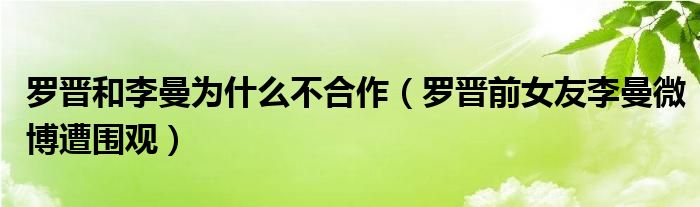 罗晋和李曼为什么不合作（罗晋前女友李曼微博遭围观）